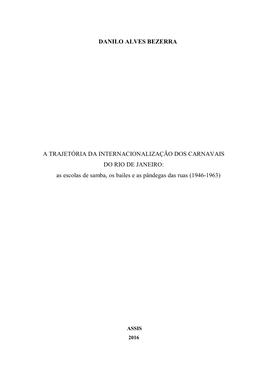 DANILO ALVES BEZERRA

A TRAJETÓRIA DA INTERNACIONALIZAÇÃO DOS CARNAVAIS DO RIO DE JANEIRO:
as escolas de samba, os bailes e as pândegas das ruas (1946-1963)

ASSIS
2016